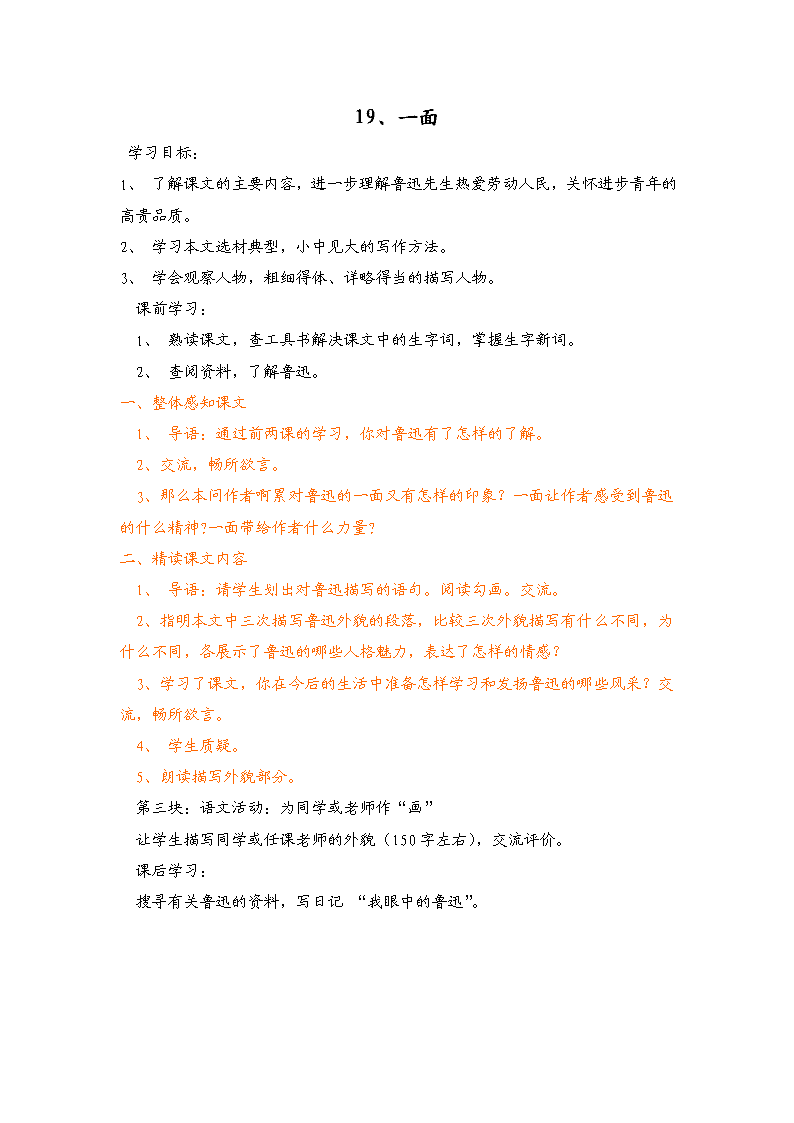 19、一面

学习目标：

1、 了解课文的主要内容，进一步理解鲁迅先生热爱劳动人民，关怀进步青年的高贵品质。

2、 学习本文选材典型，小中见大的写作方法。

3、 学会观察人物，粗细得体、详略得当的描写人物。

课前学习：

1、 熟读课文，查工具书解决课文中的生字词，掌握生字新词。

2、 查阅资料，了解鲁迅。

一、整体感知课文

1、 导语：通过前两课的学习，你对鲁迅有了怎样的了解。

2、交流，畅所欲言。

3、那么本问作者啊累对鲁迅的一面又有怎样的印象？一面让作者感受到鲁迅的什么精神?一面带给作者什么力量？

二、精读课文内容

1、 导语：请学生划出对鲁迅描写的语句。阅读勾画。交流。

2、指明本文中三次描写鲁迅外貌的段落，比较三次外貌描写有什么不同，为什么不同，各展示了鲁迅的哪些人格魅力，表达了怎样的情感？

3、学习了课文，你在今后的生活中准备怎样学习和发扬鲁迅的哪些风采？交流，畅所欲言。

4、 学生质疑。

5、朗读描写外貌部分。

第三块：语文活动：为同学或老师作“画”

让学生描写同学或任课老师的外貌（150字左右），交流评价。

课后学习：

搜寻有关鲁迅的资料，写日记 “我眼中的鲁迅”。